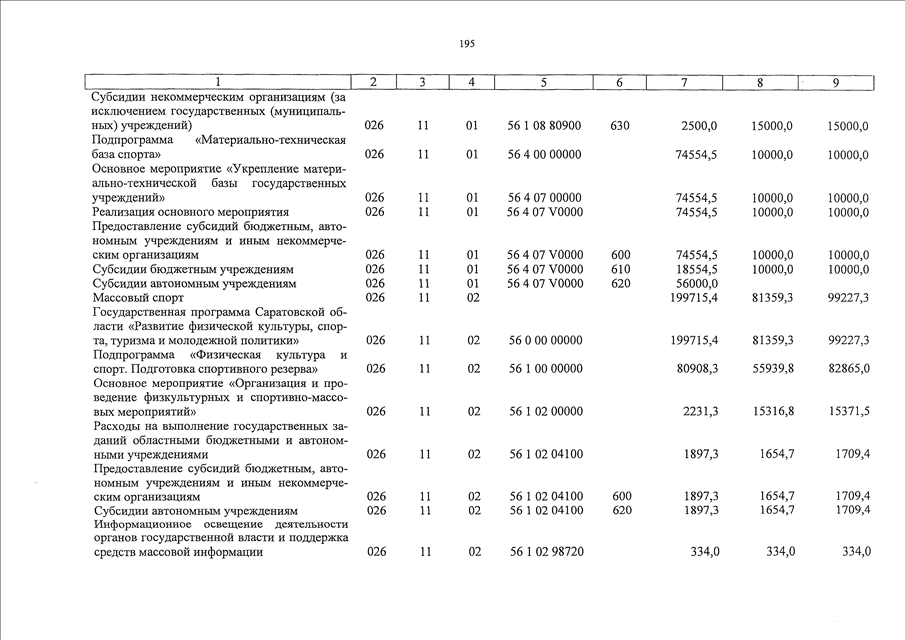 195

| 1 | 2 | 3 | 4 | 5 | 6 | 7 | 8 | 9 |
|---|---|---|---|---|---|---|---|---|
| Субсидии некоммерческим организациям (за исключением государственных (муниципальных) учреждений) | 026 | 11 | 01 | 56 1 08 80900 | 630 | 2500,0 | 15000,0 | 15000,0 |
| Подпрограмма «Материально-техническая база спорта» | 026 | 11 | 01 | 56 4 00 00000 | | 74554,5 | 10000,0 | 10000,0 |
| Основное мероприятие «Укрепление материально-технической базы государственных учреждений» | 026 | 11 | 01 | 56 4 07 00000 | | 74554,5 | 10000,0 | 10000,0 |
| Реализация основного мероприятия | 026 | 11 | 01 | 56 4 07 V0000 | | 74554,5 | 10000,0 | 10000,0 |
| Предоставление субсидий бюджетным, автономным учреждениям и иным некоммерческим организациям | 026 | 11 | 01 | 56 4 07 V0000 | 600 | 74554,5 | 10000,0 | 10000,0 |
| Субсидии бюджетным учреждениям | 026 | 11 | 01 | 56 4 07 V0000 | 610 | 18554,5 | 10000,0 | 10000,0 |
| Субсидии автономным учреждениям | 026 | 11 | 01 | 56 4 07 V0000 | 620 | 56000,0 | | |
| Массовый спорт | 026 | 11 | 02 | | | 199715,4 | 81359,3 | 99227,3 |
| Государственная программа Саратовской области «Развитие физической культуры, спорта, туризма и молодежной политики» | 026 | 11 | 02 | 56 0 00 00000 | | 199715,4 | 81359,3 | 99227,3 |
| Подпрограмма «Физическая культура и спорт. Подготовка спортивного резерва» | 026 | 11 | 02 | 56 1 00 00000 | | 80908,3 | 55939,8 | 82865,0 |
| Основное мероприятие «Организация и проведение физкультурных и спортивно-массовых мероприятий» | 026 | 11 | 02 | 56 1 02 00000 | | 2231,3 | 15316,8 | 15371,5 |
| Расходы на выполнение государственных заданий областными бюджетными и автономными учреждениями | 026 | 11 | 02 | 56 1 02 04100 | | 1897,3 | 1654,7 | 1709,4 |
| Предоставление субсидий бюджетным, автономным учреждениям и иным некоммерческим организациям | 026 | 11 | 02 | 56 1 02 04100 | 600 | 1897,3 | 1654,7 | 1709,4 |
| Субсидии автономным учреждениям | 026 | 11 | 02 | 56 1 02 04100 | 620 | 1897,3 | 1654,7 | 1709,4 |
| Информационное освещение деятельности органов государственной власти и поддержка средств массовой информации | 026 | 11 | 02 | 56 1 02 98720 | | 334,0 | 334,0 | 334,0 |